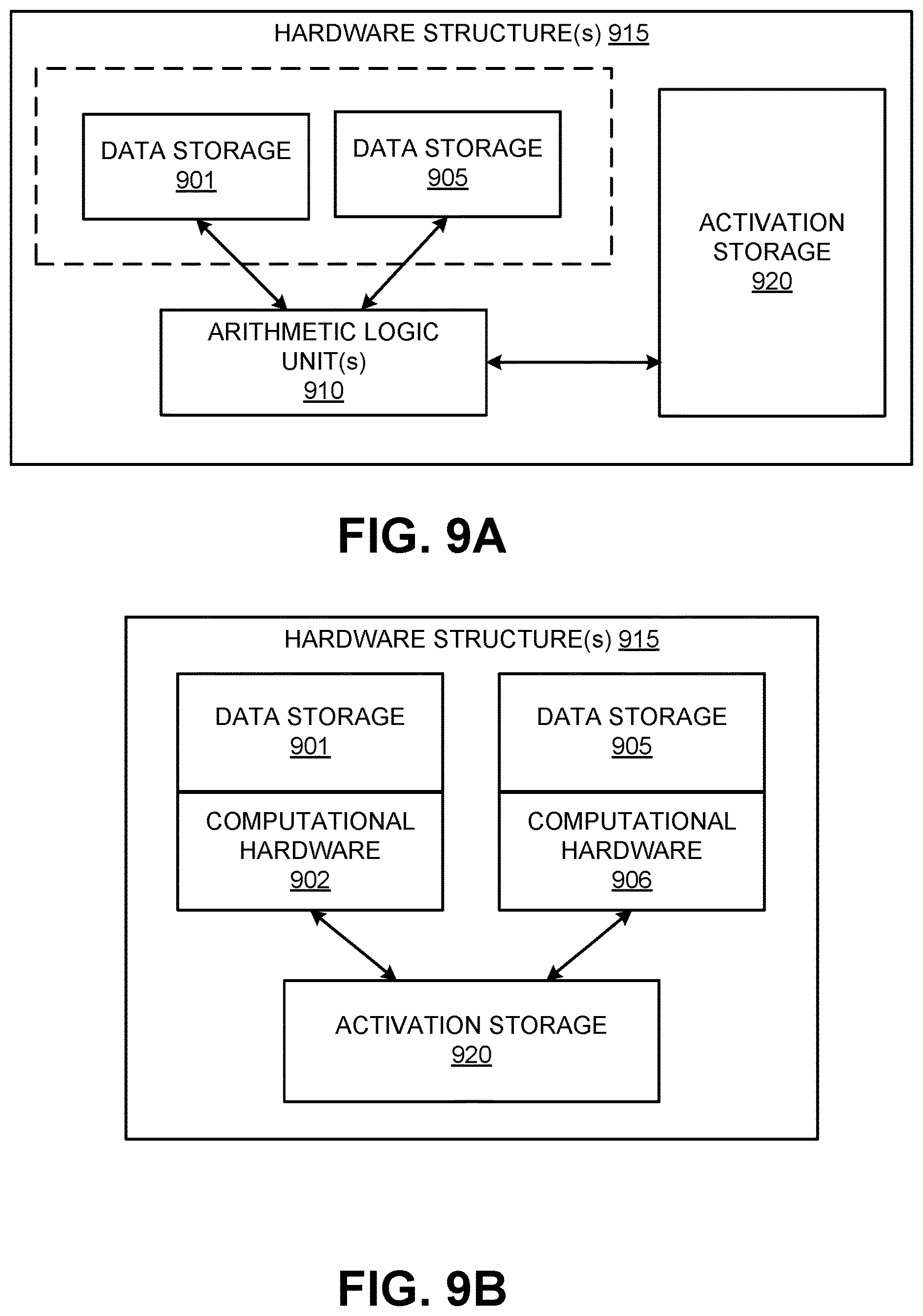 HARDWARE STRUCTURE(s) 915

DATA STORAGE
901

DATA STORAGE
905

ACTIVATION STORAGE
920

ARITHMETIC LOGIC UNIT(s)
910

FIG. 9A

HARDWARE STRUCTURE(s) 915

DATA STORAGE
901

COMPUTATIONAL HARDWARE
902

DATA STORAGE
905

COMPUTATIONAL HARDWARE
906

ACTIVATION STORAGE
920

FIG. 9B